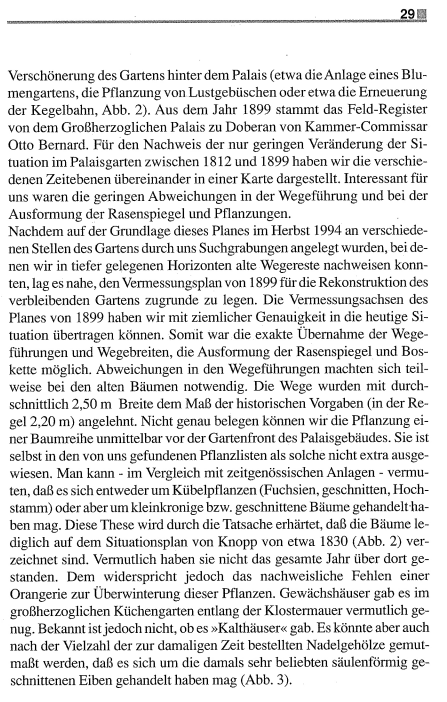 29

Verschönerung des Gartens hinter dem Palais (etwa die Anlage eines Blumengartens, die Pflanzung von Lustgebüschen oder etwa die Erneuerung der Kegelbahn, Abb. 2). Aus dem Jahr 1899 stammt das Feld-Register von dem Großherzoglichen Palais zu Doberan von Kammer-Commissar Otto Bernard. Für den Nachweis der nur geringen Veränderung der Situation im Palaisgarten zwischen 1812 und 1899 haben wir die verschiedenen Zeitebenen übereinander in einer Karte dargestellt. Interessant für uns waren die geringen Abweichungen in der Wegeführung und bei der Ausformung der Rasenspiegel und Pflanzungen.
Nachdem auf der Grundlage dieses Planes im Herbst 1994 an verschiedenen Stellen des Gartens durch uns Suchgrabungen angelegt wurden, bei denen wir in tiefer gelegenen Horizonten alte Wegereste nachweisen konnten, lag es nahe, den Vermessungsplan von 1899 für die Rekonstruktion des verbleibenden Gartens zugrunde zu legen. Die Vermessungsachsen des Planes von 1899 haben wir mit ziemlicher Genauigkeit in die heutige Situation übertragen können. Somit war die exakte Übernahme der Wegeführungen und Wegebreiten, die Ausformung der Rasenspiegel und Boskette möglich. Abweichungen in den Wegeführungen machten sich teilweise bei den alten Bäumen notwendig. Die Wege wurden mit durchschnittlich 2,50 m Breite dem Maß der historischen Vorgaben (in der Regel 2,20 m) angelehnt. Nicht genau belegen können wir die Pflanzung einer Baumreihe unmittelbar vor der Gartenfront des Palaisgebäudes. Sie ist selbst in den von uns gefundenen Pflanzlisten als solche nicht extra ausgewiesen. Man kann - im Vergleich mit zeitgenössischen Anlagen - vermuten, daß es sich entweder um Kübelpflanzen (Fuchsien, geschnitten, Hochstamm) oder aber um kleinkronige bzw. geschnittene Bäume gehandelt haben mag. Diese These wird durch die Tatsache erhärtet, daß die Bäume lediglich auf dem Situationsplan von Knopp von etwa 1830 (Abb. 2) verzeichnet sind. Vermutlich haben sie nicht das gesamte Jahr über dort gestanden. Dem widerspricht jedoch das nachweisliche Fehlen einer Orangerie zur Überwinterung dieser Pflanzen. Gewächshäuser gab es im großherzoglichen Küchengarten entlang der Klostermauer vermutlich genug. Bekannt ist jedoch nicht, ob es »Kalthäuser« gab. Es könnte aber auch nach der Vielzahl der zur damaligen Zeit bestellten Nadelgehölze gemutmaßt werden, daß es sich um die damals sehr beliebten säulenförmig geschnittenen Eiben gehandelt haben mag (Abb. 3).